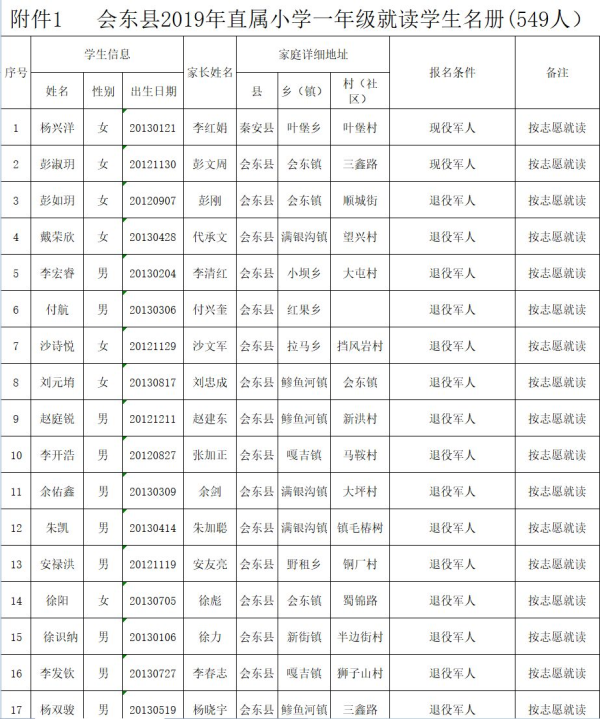 附件1　　会东县2019年直属小学一年级就读学生名册(549人)

| 序号 | 学生信息 | | | 家长姓名 | 家庭详细地址 | | | 报名条件 | 备注 |
|---|---|---|---|---|---|---|---|---|---|
| | 姓名 | 性别 | 出生日期 | | 县 | 乡（镇） | 村（社区） | | |
| 1 | 杨兴洋 | 女 | 20130121 | 李红娟 | 秦安县 | 叶堡乡 | 叶堡村 | 现役军人 | 按志愿就读 |
| 2 | 彭淑玥 | 女 | 20121130 | 彭文周 | 会东县 | 会东镇 | 三鑫路 | 现役军人 | 按志愿就读 |
| 3 | 彭如玥 | 女 | 20120907 | 彭刚 | 会东县 | 会东镇 | 顺城街 | 退役军人 | 按志愿就读 |
| 4 | 戴荣欣 | 女 | 20130428 | 代承文 | 会东县 | 满银沟镇 | 望兴村 | 退役军人 | 按志愿就读 |
| 5 | 李宏睿 | 男 | 20130204 | 李清红 | 会东县 | 小坝乡 | 大屯村 | 退役军人 | 按志愿就读 |
| 6 | 付航 | 男 | 20130306 | 付兴奎 | 会东县 | 红果乡 | | 退役军人 | 按志愿就读 |
| 7 | 沙诗悦 | 女 | 20121129 | 沙文军 | 会东县 | 拉马乡 | 挡风岩村 | 退役军人 | 按志愿就读 |
| 8 | 刘元堉 | 女 | 20130817 | 刘忠成 | 会东县 | 鲹鱼河镇 | 会东镇 | 退役军人 | 按志愿就读 |
| 9 | 赵庭锐 | 男 | 20121211 | 赵建东 | 会东县 | 鲹鱼河镇 | 新洪村 | 退役军人 | 按志愿就读 |
| 10 | 李开浩 | 男 | 20120827 | 张加正 | 会东县 | 嘎吉镇 | 马鞍村 | 退役军人 | 按志愿就读 |
| 11 | 余佑鑫 | 男 | 20130309 | 余剑 | 会东县 | 满银沟镇 | 大坪村 | 退役军人 | 按志愿就读 |
| 12 | 朱凯 | 男 | 20130414 | 朱加聪 | 会东县 | 满银沟镇 | 镇毛椿树 | 退役军人 | 按志愿就读 |
| 13 | 安禄洪 | 男 | 20121119 | 安友亮 | 会东县 | 野租乡 | 铜厂村 | 退役军人 | 按志愿就读 |
| 14 | 徐阳 | 女 | 20130705 | 徐彪 | 会东县 | 会东镇 | 蜀锦路 | 退役军人 | 按志愿就读 |
| 15 | 徐识纳 | 男 | 20130106 | 徐力 | 会东县 | 新街镇 | 半边街村 | 退役军人 | 按志愿就读 |
| 16 | 李发钦 | 男 | 20130727 | 李春志 | 会东县 | 嘎吉镇 | 狮子山村 | 退役军人 | 按志愿就读 |
| 17 | 杨双骏 | 男 | 20130519 | 杨晓宇 | 会东县 | 鲹鱼河镇 | 三鑫路 | 退役军人 | 按志愿就读 |